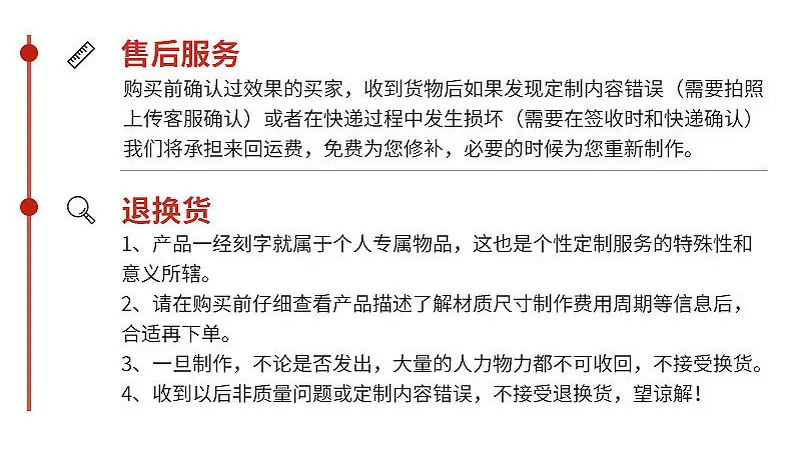 售后服务

购买前确认过效果的买家，收到货物后如果发现定制内容错误（需要拍照上传客服确认）或者在快递过程中发生损坏（需要在签收时和快递确认）我们将承担来回运费，免费为您修补，必要的时候为您重新制作。

退换货

1、产品一经刻字就属于个人专属物品，这也是个性定制服务的特殊性和意义所辖。

2、请在购买前仔细查看产品描述了解材质尺寸制作费用周期等信息后，合适再下单。

3、一旦制作，不论是否发出，大量的人力物力都不可收回，不接受换货。

4、收到以后非质量问题或定制内容错误，不接受退换货，望谅解！